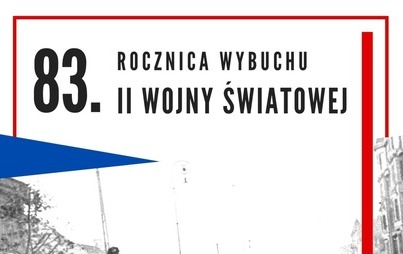 83. ROCZNICA WYBUCHU
II WOJNY ŚWIATOWEJ